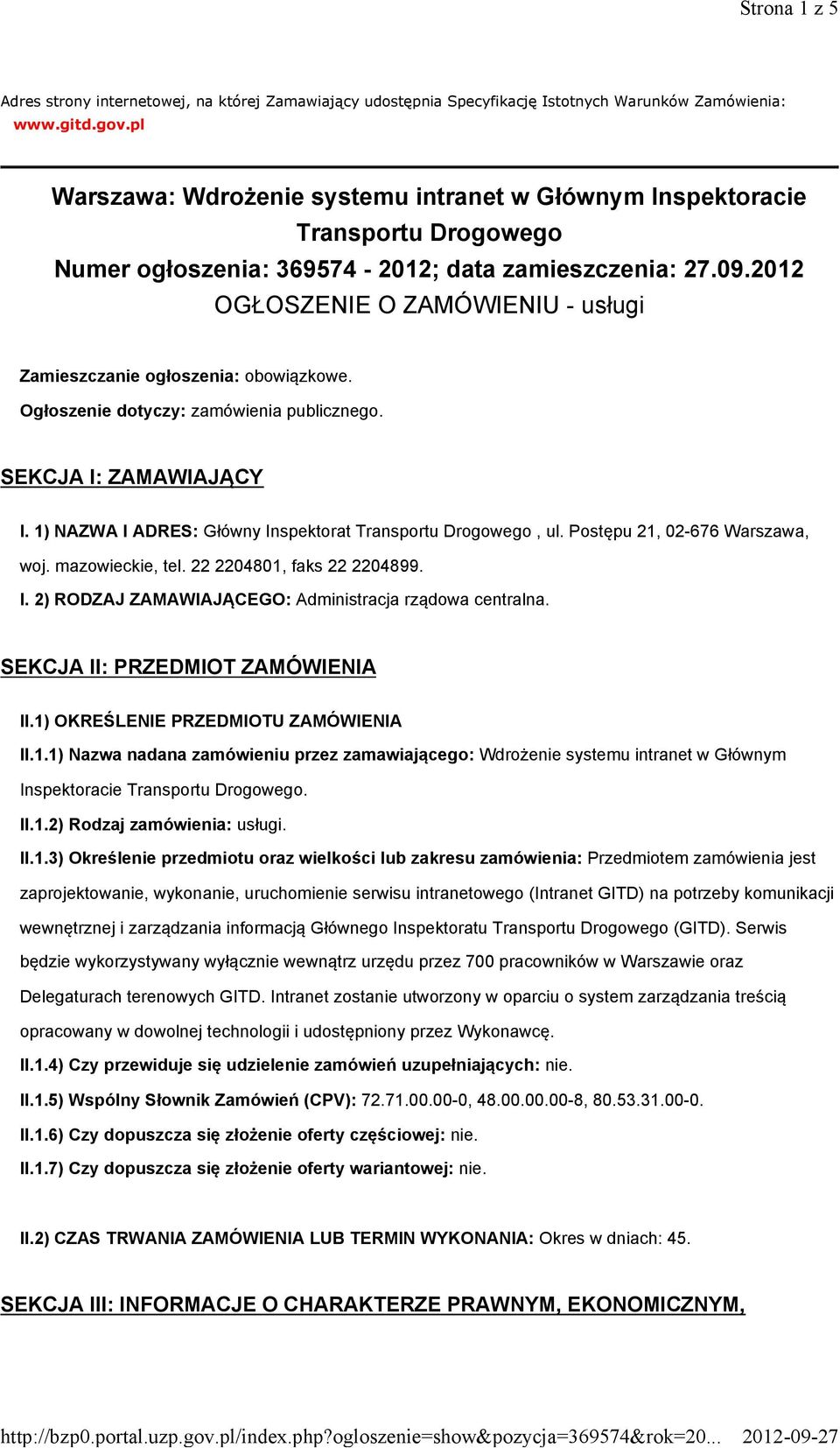 Strona 1 z 5

Adres strony internetowej, na której Zamawiający udostępnia Specyfikację Istotnych Warunków Zamówienia: www.gitd.gov.pl

Warszawa: Wdrożenie systemu intranet w Głównym Inspektoracie Transportu Drogowego
Numer ogłoszenia: 369574 - 2012; data zamieszczenia: 27.09.2012
OGŁOSZENIE O ZAMÓWIENIU - usługi

Zamieszczanie ogłoszenia: obowiązkowe.

Ogłoszenie dotyczy: zamówienia publicznego.

SEKCJA I: ZAMAWIAJĄCY

I. 1) NAZWA I ADRES: Główny Inspektorat Transportu Drogowego , ul. Postępu 21, 02-676 Warszawa, woj. mazowieckie, tel. 22 2204801, faks 22 2204899.

I. 2) RODZAJ ZAMAWIAJĄCEGO: Administracja rządowa centralna.

SEKCJA II: PRZEDMIOT ZAMÓWIENIA

II.1) OKREŚLENIE PRZEDMIOTU ZAMÓWIENIA

II.1.1) Nazwa nadana zamówieniu przez zamawiającego: Wdrożenie systemu intranet w Głównym Inspektoracie Transportu Drogowego.

II.1.2) Rodzaj zamówienia: usługi.

II.1.3) Określenie przedmiotu oraz wielkości lub zakresu zamówienia: Przedmiotem zamówienia jest zaprojektowanie, wykonanie, uruchomienie serwisu intranetowego (Intranet GITD) na potrzeby komunikacji wewnętrznej i zarządzania informacją Głównego Inspektoratu Transportu Drogowego (GITD). Serwis będzie wykorzystywany wyłącznie wewnątrz urzędu przez 700 pracowników w Warszawie oraz Delegaturach terenowych GITD. Intranet zostanie utworzony w oparciu o system zarządzania treścią opracowany w dowolnej technologii i udostępniony przez Wykonawcę.

II.1.4) Czy przewiduje się udzielenie zamówień uzupełniających: nie.

II.1.5) Wspólny Słownik Zamówień (CPV): 72.71.00.00-0, 48.00.00.00-8, 80.53.31.00-0.

II.1.6) Czy dopuszcza się złożenie oferty częściowej: nie.

II.1.7) Czy dopuszcza się złożenie oferty wariantowej: nie.

II.2) CZAS TRWANIA ZAMÓWIENIA LUB TERMIN WYKONANIA: Okres w dniach: 45.

SEKCJA III: INFORMACJE O CHARAKTERZE PRAWNYM, EKONOMICZNYM,

http://bzp0.portal.uzp.gov.pl/index.php?ogloszenie=show&pozycja=369574&rok=20... 2012-09-27